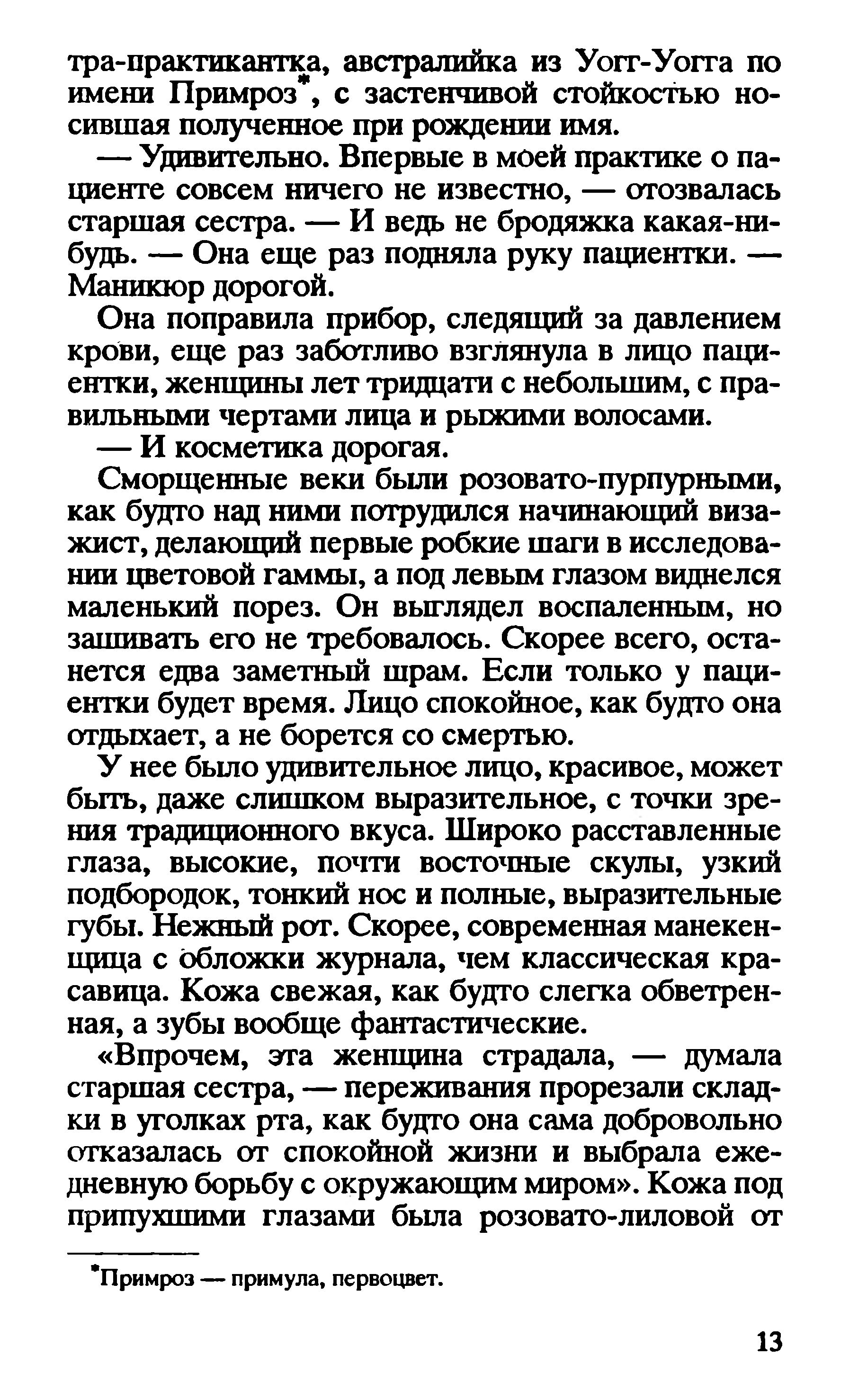 тра-практикантка, австралийка из Уогг-Уогга по имени Примроз*, с застенчивой стойкостью носившая полученное при рождении имя.

— Удивительно. Впервые в моей практике о пациенте совсем ничего не известно, — отозвалась старшая сестра. — И ведь не бродяжка какая-нибудь. — Она еще раз подняла руку пациентки. — Маникюр дорогой.

Она поправила прибор, следящий за давлением крови, еще раз заботливо взглянула в лицо пациентки, женщины лет тридцати с небольшим, с правильными чертами лица и рыжими волосами.

— И косметика дорогая.

Сморщенные веки были розовато-пурпурными, как будто над ними потрудился начинающий визажист, делающий первые робкие шаги в исследовании цветовой гаммы, а под левым глазом виднелся маленький порез. Он выглядел воспаленным, но зашивать его не требовалось. Скорее всего, останется едва заметный шрам. Если только у пациентки будет время. Лицо спокойное, как будто она отдыхает, а не борется со смертью.

У нее было удивительное лицо, красивое, может быть, даже слишком выразительное, с точки зрения традиционного вкуса. Широко расставленные глаза, высокие, почти восточные скулы, узкий подбородок, тонкий нос и полные, выразительные губы. Нежный рот. Скорее, современная манекенщица с обложки журнала, чем классическая красавица. Кожа свежая, как будто слегка обветренная, а зубы вообще фантастические.

«Впрочем, эта женщина страдала, — думала старшая сестра, — переживания прорезали складки в уголках рта, как будто она сама добровольно отказалась от спокойной жизни и выбрала ежедневную борьбу с окружающим миром». Кожа под припухшими глазами была розовато-лиловой от

*Примроз — примула, первоцвет.

13